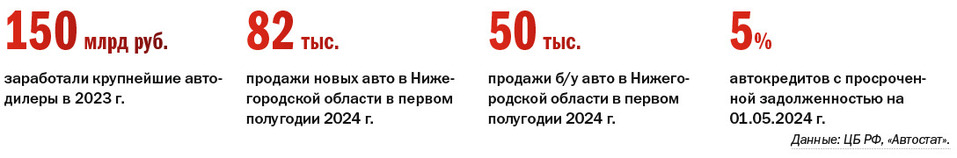 150 млрд руб.

заработали крупнейшие автодилеры в 2023 г.

82 тыс.

продажи новых авто в Нижегородской области в первом полугодии 2024 г.

50 тыс.

продажи б/у авто в Нижегородской области в первом полугодии 2024 г.

5%

автокредитов с просроченной задолженностью на 01.05.2024 г.

Данные: ЦБ РФ, «Автостат».